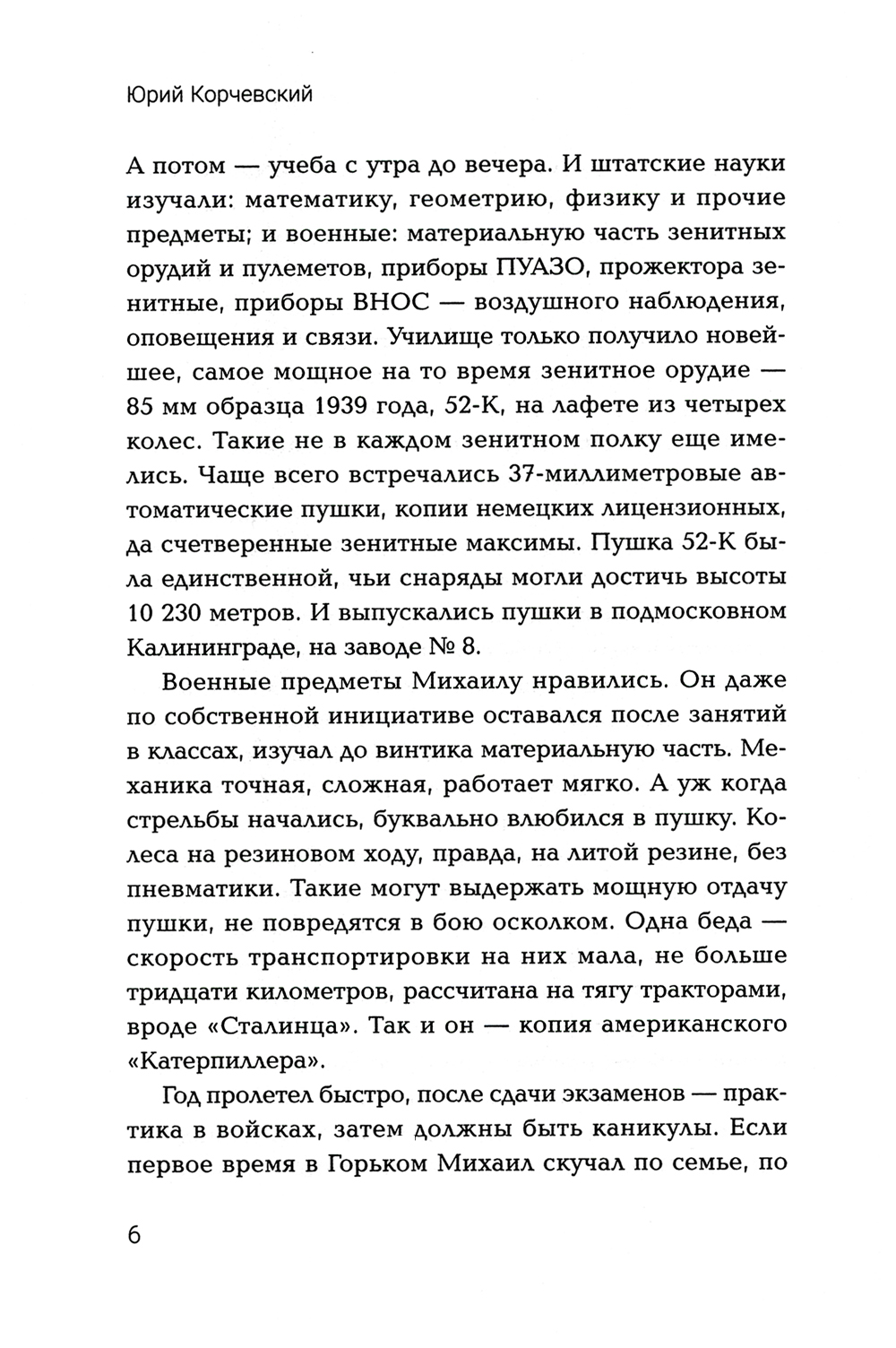 Юрий Корчевский

А потом — учеба с утра до вечера. И штатские науки изучали: математику, геометрию, физику и прочие предметы; и военные: материальную часть зенитных орудий и пулеметов, приборы ПУАЗО, прожектора зенитные, приборы ВНОС — воздушного наблюдения, оповещения и связи. Училище только получило новейшее, самое мощное на то время зенитное орудие — 85 мм образца 1939 года, 52-К, на лафете из четырех колес. Такие не в каждом зенитном полку еще имелись. Чаще всего встречались 37-миллиметровые автоматические пушки, копии немецких лицензионных, да счетверенные зенитные максимы. Пушка 52-К была единственной, чьи снаряды могли достичь высоты 10 230 метров. И выпускались пушки в подмосковном Калининграде, на заводе № 8.

Военные предметы Михаилу нравились. Он даже по собственной инициативе оставался после занятий в классах, изучал до винтика материальную часть. Механика точная, сложная, работает мягко. А уж когда стрельбы начались, буквально влюбился в пушку. Колеса на резиновом ходу, правда, на литой резине, без пневматики. Такие могут выдержать мощную отдачу пушки, не повредятся в бою осколком. Одна беда — скорость транспортировки на них мала, не больше тридцати километров, рассчитана на тягу тракторами, вроде «Сталинца». Так и он — копия американского «Катерпиллера».

Год пролетел быстро, после сдачи экзаменов — практика в войсках, затем должны быть каникулы. Если первое время в Горьком Михаил скучал по семье, по

6